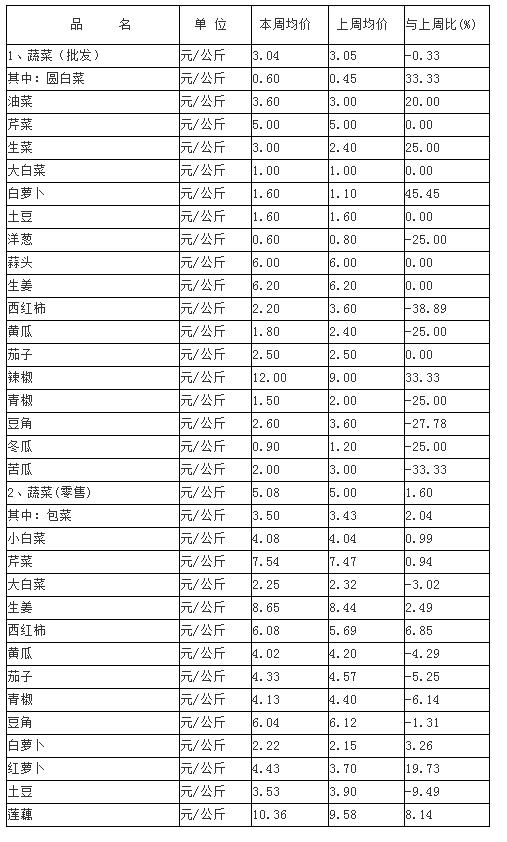 | 品　名 | 单 位 | 本周均价 | 上周均价 | 与上周比(%) |
|---|---|---|---|---|
| 1、蔬菜（批发） | 元/公斤 | 3.04 | 3.05 | -0.33 |
| 其中：圆白菜 | 元/公斤 | 0.60 | 0.45 | 33.33 |
| 油菜 | 元/公斤 | 3.60 | 3.00 | 20.00 |
| 芹菜 | 元/公斤 | 5.00 | 5.00 | 0.00 |
| 生菜 | 元/公斤 | 3.00 | 2.40 | 25.00 |
| 大白菜 | 元/公斤 | 1.00 | 1.00 | 0.00 |
| 白萝卜 | 元/公斤 | 1.60 | 1.10 | 45.45 |
| 土豆 | 元/公斤 | 1.60 | 1.60 | 0.00 |
| 洋葱 | 元/公斤 | 0.60 | 0.80 | -25.00 |
| 蒜头 | 元/公斤 | 6.00 | 6.00 | 0.00 |
| 生姜 | 元/公斤 | 6.20 | 6.20 | 0.00 |
| 西红柿 | 元/公斤 | 2.20 | 3.60 | -38.89 |
| 黄瓜 | 元/公斤 | 1.80 | 2.40 | -25.00 |
| 茄子 | 元/公斤 | 2.50 | 2.50 | 0.00 |
| 辣椒 | 元/公斤 | 12.00 | 9.00 | 33.33 |
| 青椒 | 元/公斤 | 1.50 | 2.00 | -25.00 |
| 豆角 | 元/公斤 | 2.60 | 3.60 | -27.78 |
| 冬瓜 | 元/公斤 | 0.90 | 1.20 | -25.00 |
| 苦瓜 | 元/公斤 | 2.00 | 3.00 | -33.33 |
| 2、蔬菜(零售) | 元/公斤 | 5.08 | 5.00 | 1.60 |
| 其中：包菜 | 元/公斤 | 3.50 | 3.43 | 2.04 |
| 小白菜 | 元/公斤 | 4.08 | 4.04 | 0.99 |
| 芹菜 | 元/公斤 | 7.54 | 7.47 | 0.94 |
| 大白菜 | 元/公斤 | 2.25 | 2.32 | -3.02 |
| 生姜 | 元/公斤 | 8.65 | 8.44 | 2.49 |
| 西红柿 | 元/公斤 | 6.08 | 5.69 | 6.85 |
| 黄瓜 | 元/公斤 | 4.02 | 4.20 | -4.29 |
| 茄子 | 元/公斤 | 4.33 | 4.57 | -5.25 |
| 青椒 | 元/公斤 | 4.13 | 4.40 | -6.14 |
| 豆角 | 元/公斤 | 6.04 | 6.12 | -1.31 |
| 白萝卜 | 元/公斤 | 2.22 | 2.15 | 3.26 |
| 红萝卜 | 元/公斤 | 4.43 | 3.70 | 19.73 |
| 土豆 | 元/公斤 | 3.53 | 3.90 | -9.49 |
| 莲藕 | 元/公斤 | 10.36 | 9.58 | 8.14 |